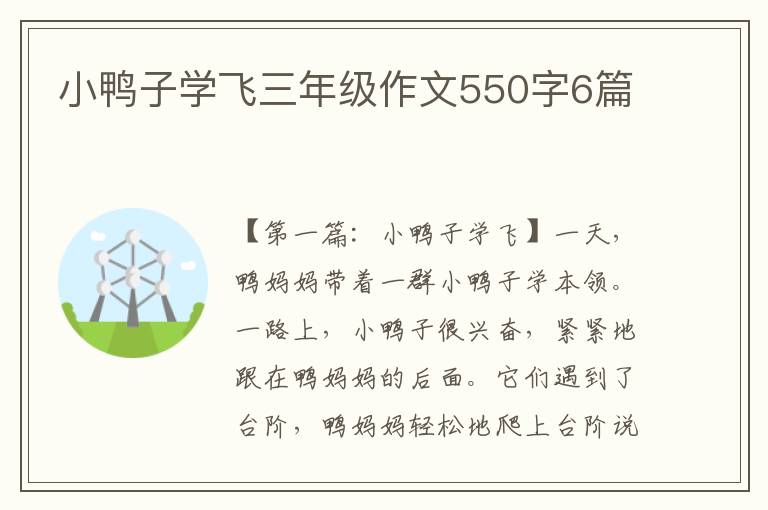 小鸭子学飞三年级作文550字6篇

【第一篇：小鸭子学飞】一天，鸭妈妈带着一群小鸭子学本领。一路上，小鸭子很兴奋，紧紧地跟在鸭妈妈的后面。它们遇到了台阶，鸭妈妈轻松地爬上台阶说